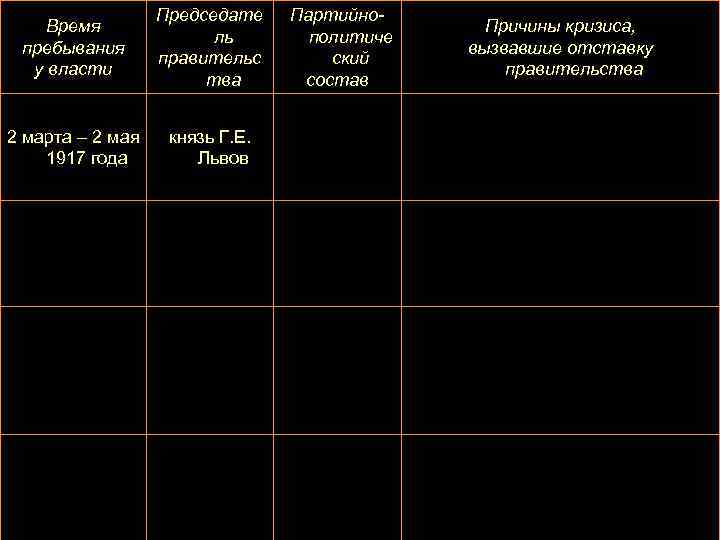 | Время пребывания у власти | Председатель правительства | Партийно-политический состав | Причины кризиса, вызвавшие отставку правительства |
|---|---|---|---|
| 2 марта – 2 мая 1917 года | князь Г.Е. Львов | | |
| | | | |
| | | | |
| | | | |